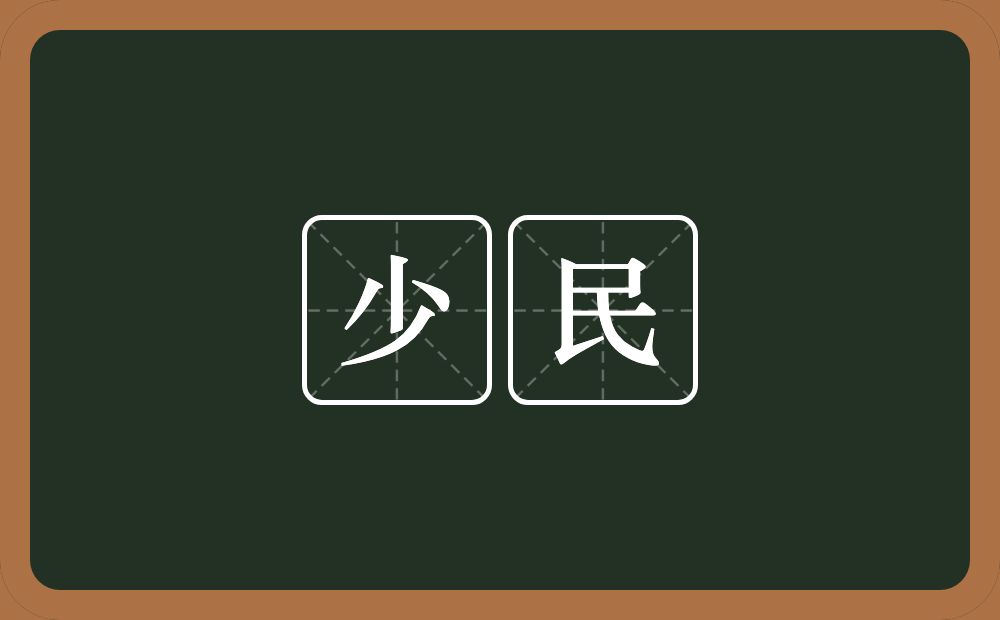 少民